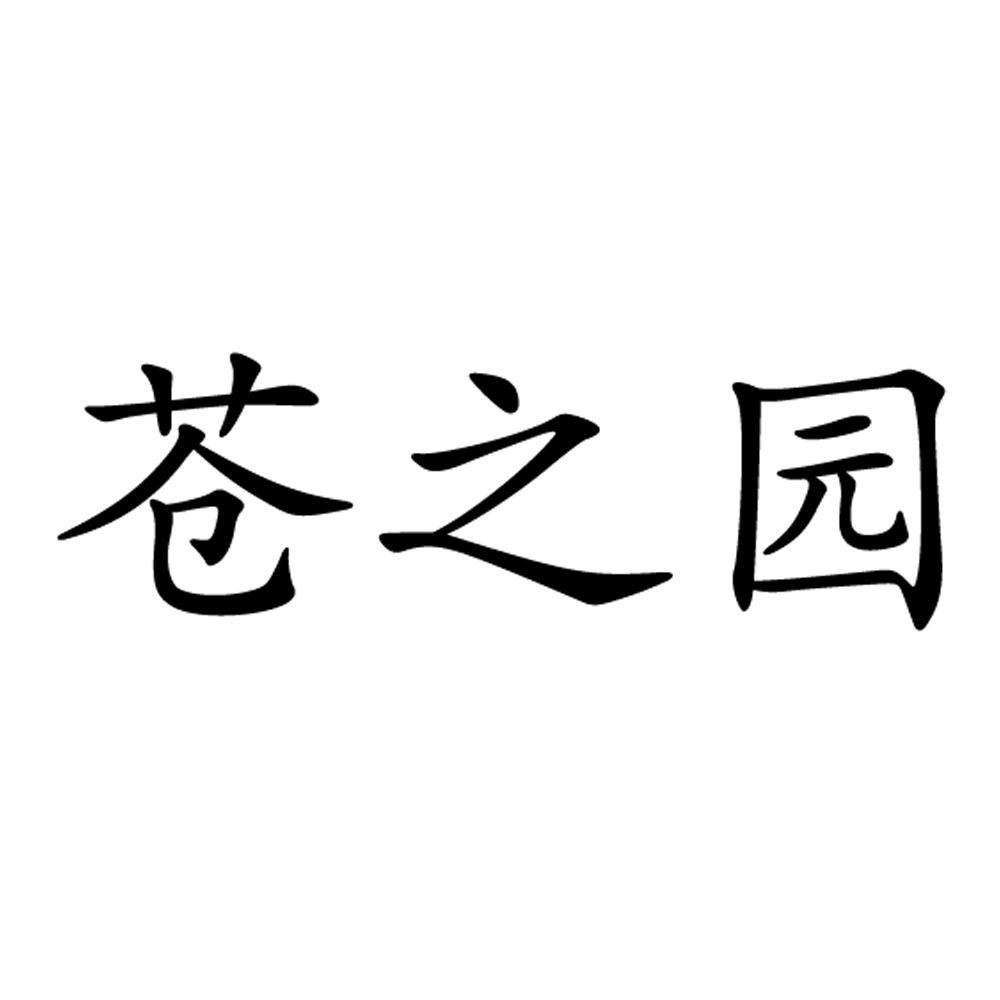 苍之园